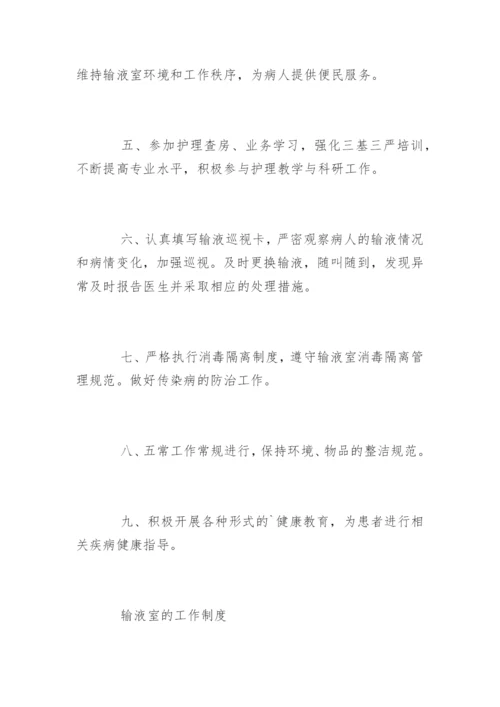 维持输液室环境和工作秩序，为病人提供便民服务。

五、参加护理查房、业务学习，强化三基三严培训，不断提高专业水平，积极参与护理教学与科研工作。

六、认真填写输液巡视卡，严密观察病人的输液情况和病情变化，加强巡视。及时更换输液，随叫随到，发现异常及时报告医生并采取相应的处理措施。

七、严格执行消毒隔离制度，遵守输液室消毒隔离管理规范。做好传染病的防治工作。

八、五常工作常规进行，保持环境、物品的整洁规范。

九、积极开展各种形式的`健康教育，为患者进行相关疾病健康指导。

输液室的工作制度